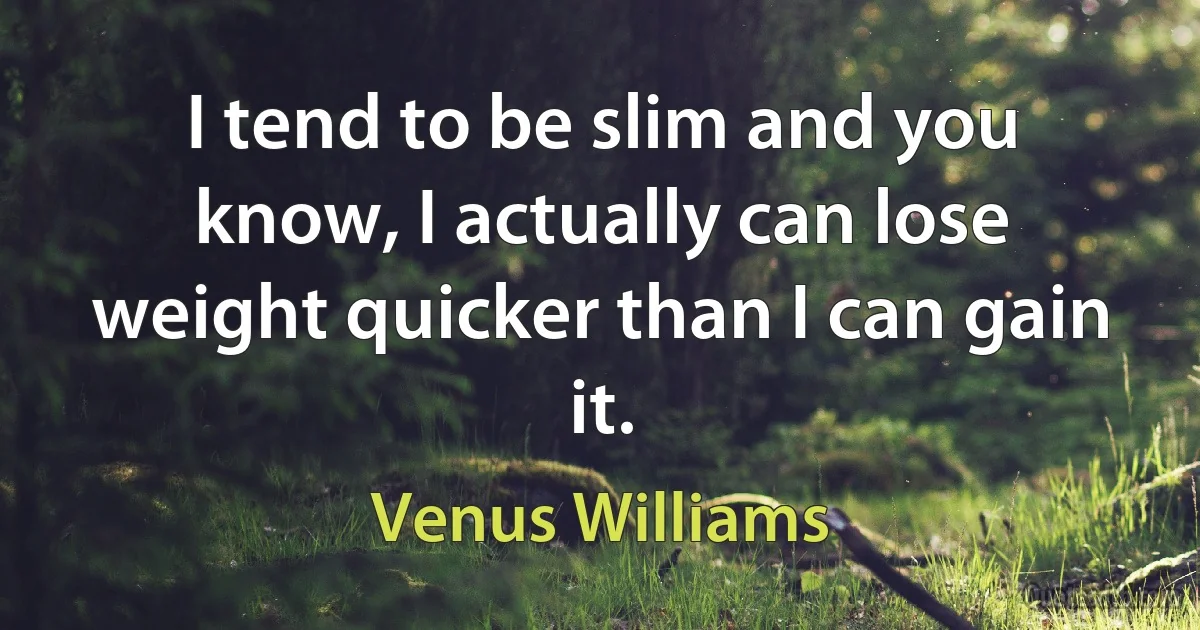 I tend to be slim and you know, I actually can lose weight quicker than I can gain it.

Venus Williams